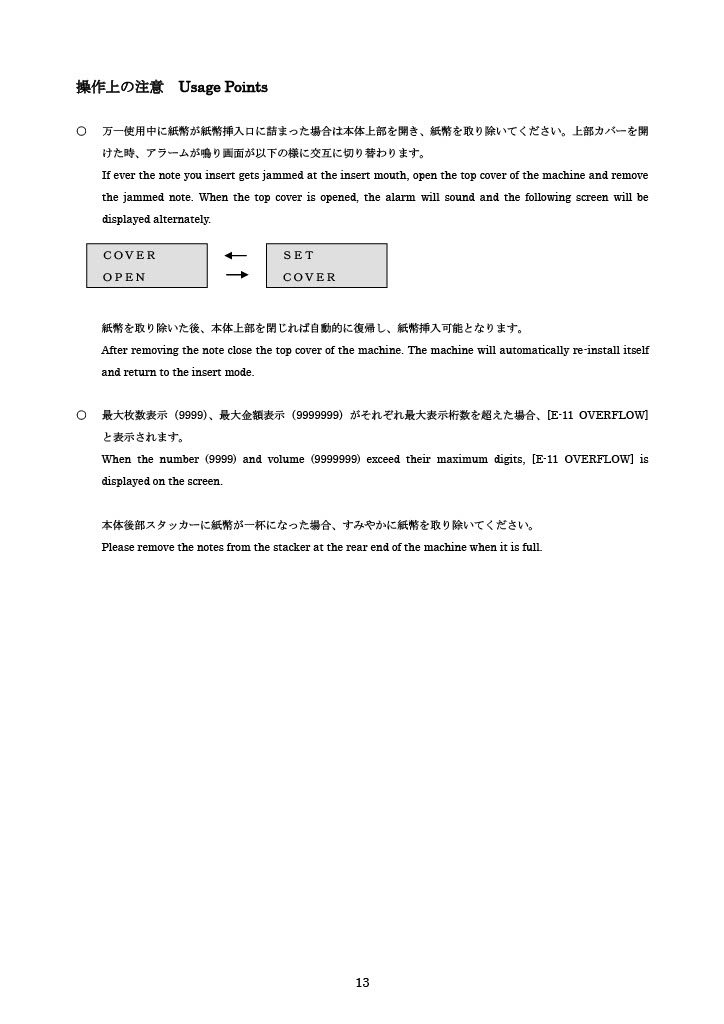 操作上の注意 Usage Points

○ 万一使用中に紙幣が紙幣挿入口に詰まった場合は本体上部を開き、紙幣を取り除いてください。上部カバーを開けた時、アラームが鳴り画面が以下の様に交互に切り替わります。

If ever the note you insert gets jammed at the insert mouth, open the top cover of the machine and remove the jammed note. When the top cover is opened, the alarm will sound and the following screen will be displayed alternately.

COVER
OPEN

←
→

SET
COVER

紙幣を取り除いた後、本体上部を閉じれば自動的に復帰し、紙幣挿入可能となります。

After removing the note close the top cover of the machine. The machine will automatically re-install itself and return to the insert mode.

○ 最大枚数表示（9999）、最大金額表示（9999999）がそれぞれ最大表示桁数を超えた場合、[E-11 OVERFLOW]と表示されます。

When the number (9999) and volume (9999999) exceed their maximum digits, [E-11 OVERFLOW] is displayed on the screen.

本体後部スタッカーに紙幣が一杯になった場合、すみやかに紙幣を取り除いてください。

Please remove the notes from the stacker at the rear end of the machine when it is full.

13